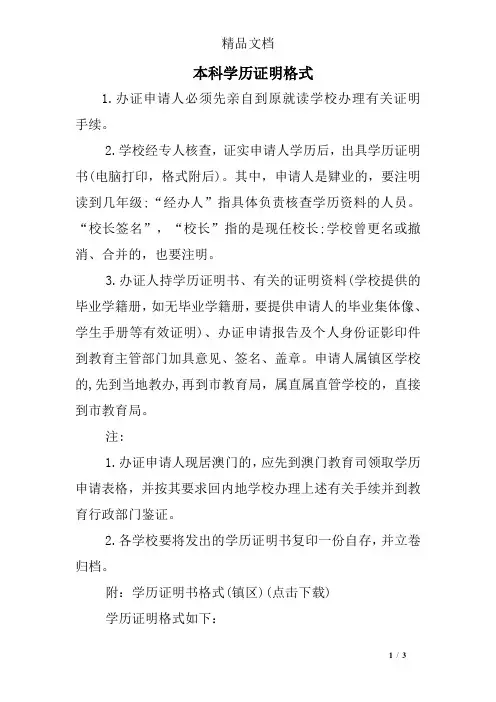 精品文档

本科学历证明格式

1.办证申请人必须先亲自到原就读学校办理有关证明手续。

2.学校经专人核查，证实申请人学历后，出具学历证明书(电脑打印，格式附后)。其中，申请人是肄业的，要注明读到几年级;“经办人”指具体负责核查学历资料的人员。“校长签名”，“校长”指的是现任校长;学校曾更名或撤消、合并的，也要注明。

3.办证人持学历证明书、有关的证明资料(学校提供的毕业学籍册，如无毕业学籍册，要提供申请人的毕业集体像、学生手册等有效证明)、办证申请报告及个人身份证影印件到教育主管部门加具意见、签名、盖章。申请人属镇区学校的,先到当地教办,再到市教育局，属直属直管学校的，直接到市教育局。

注:

1.办证申请人现居澳门的，应先到澳门教育司领取学历申请表格，并按其要求回内地学校办理上述有关手续并到教育行政部门鉴证。

2.各学校要将发出的学历证明书复印一份自存，并立卷归档。

附：学历证明书格式(镇区)(点击下载)

学历证明格式如下:

1 / 3